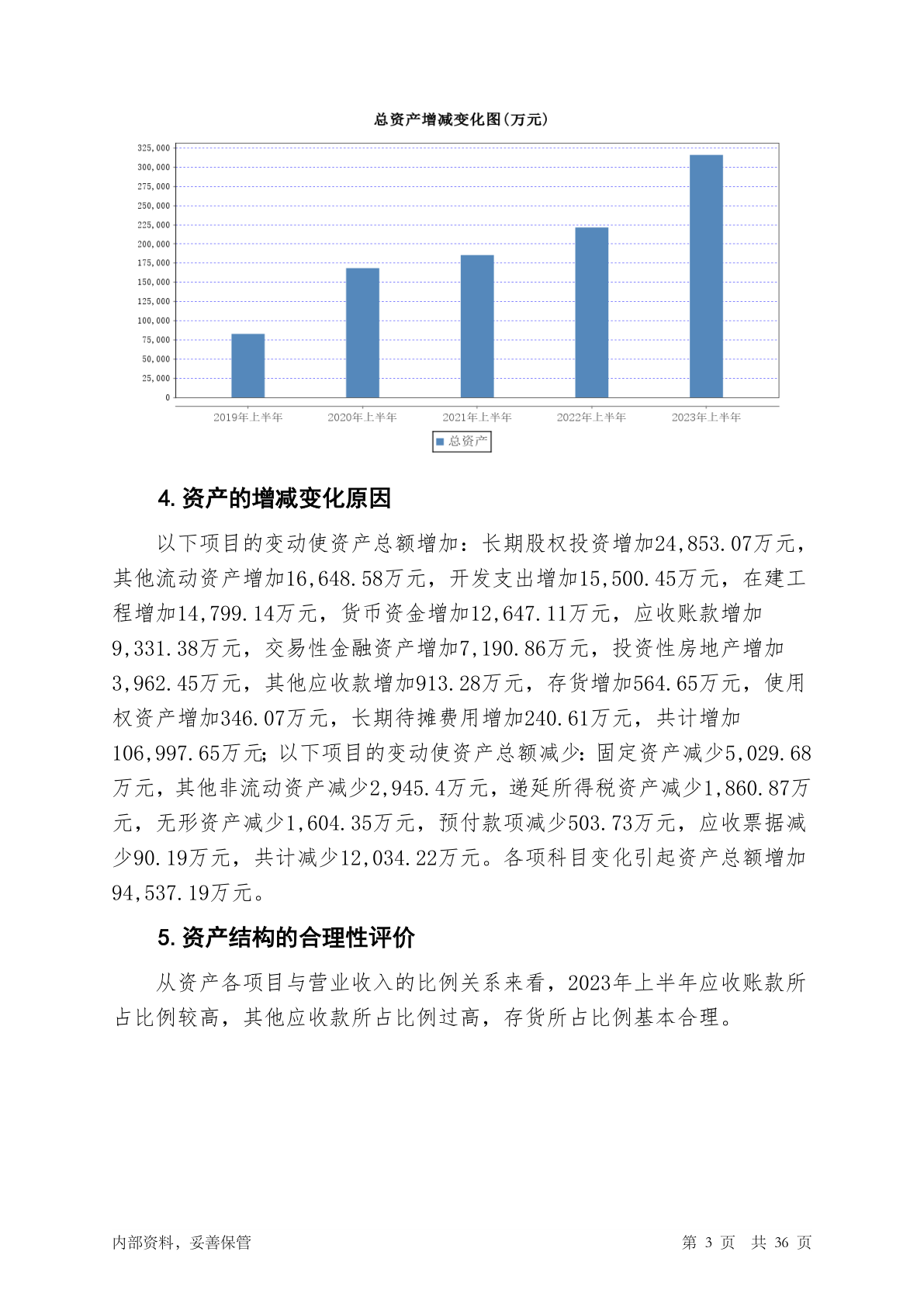 总资产增减变化图(万元)

325,000
300,000
275,000
250,000
225,000
200,000
175,000
150,000
125,000
100,000
75,000
50,000
25,000
0

2019年上半年 2020年上半年 2021年上半年 2022年上半年 2023年上半年

总资产

4. 资产的增减变化原因

以下项目的变动使资产总额增加：长期股权投资增加24,853.07万元，其他流动资产增加16,648.58万元，开发支出增加15,500.45万元，在建工程增加14,799.14万元，货币资金增加12,647.11万元，应收账款增加9,331.38万元，交易性金融资产增加7,190.86万元，投资性房地产增加3,962.45万元，其他应收款增加913.28万元，存货增加564.65万元，使用权资产增加346.07万元，长期待摊费用增加240.61万元，共计增加106,997.65万元;以下项目的变动使资产总额减少:固定资产减少5,029.68万元，其他非流动资产减少2,945.4万元，递延所得税资产减少1,860.87万元，无形资产减少1,604.35万元，预付款项减少503.73万元，应收票据减少90.19万元，共计减少12,034.22万元。各项科目变化引起资产总额增加94,537.19万元。

5. 资产结构的合理性评价

从资产各项目与营业收入的比例关系来看，2023年上半年应收账款所占比例较高，其他应收款所占比例过高，存货所占比例基本合理。

内部资料，妥善保管

第 3 页 共 36 页